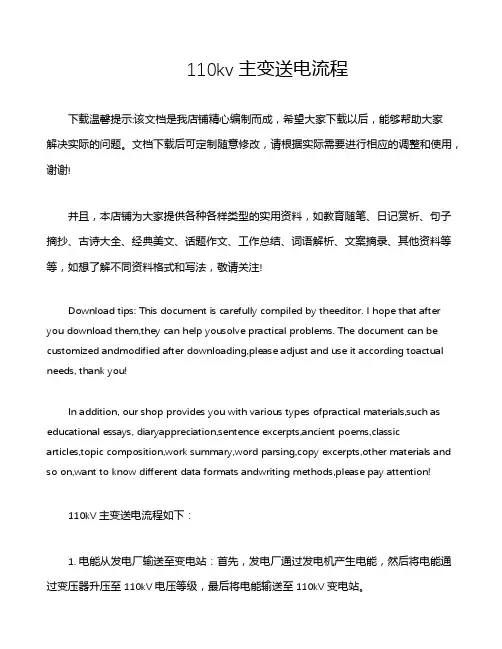 110kv 主变送电流程

下载温馨提示:该文档是我店铺精心编制而成，希望大家下载以后，能够帮助大家解决实际的问题。文档下载后可定制随意修改，请根据实际需要进行相应的调整和使用，谢谢!

并且，本店铺为大家提供各种各样类型的实用资料，如教育随笔、日记赏析、句子摘抄、古诗大全、经典美文、话题作文、工作总结、词语解析、文案摘录、其他资料等等，如想了解不同资料格式和写法，敬请关注!

Download tips: This document is carefully compiled by theeditor. I hope that after you download them,they can help yousolve practical problems. The document can be customized andmodified after downloading,please adjust and use it according toactual needs, thank you!

In addition, our shop provides you with various types ofpractical materials,such as educational essays, diaryappreciation,sentence excerpts,ancient poems,classic articles,topic composition,work summary,word parsing,copy excerpts,other materials and so on,want to know different data formats andwriting methods,please pay attention!

110kV 主变送电流程如下：

1. 电能从发电厂输送至变电站：首先，发电厂通过发电机产生电能，然后将电能通过变压器升压至 110kV 电压等级，最后将电能输送至 110kV 变电站。